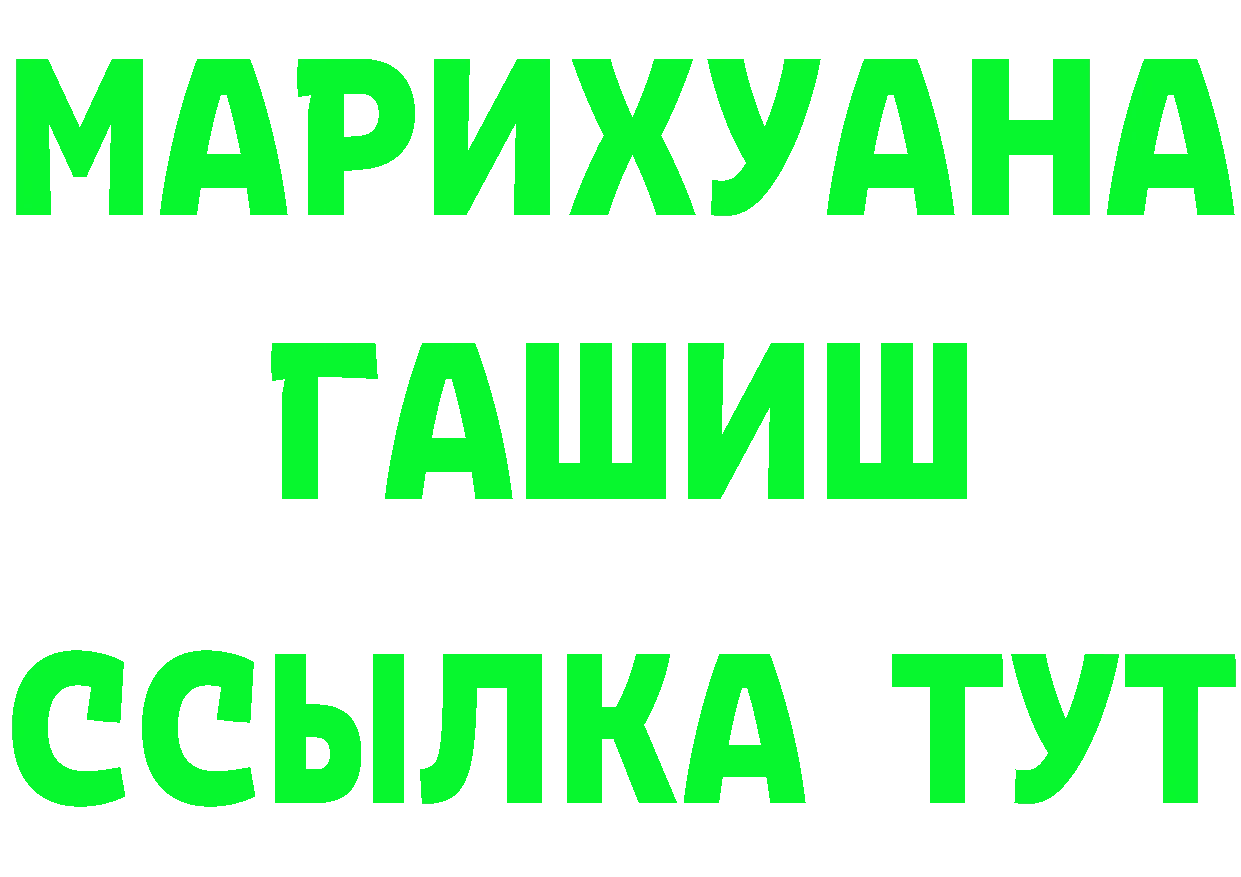 МАРИХУАНА
ГАШИШ
ССЫЛКА ТУТ